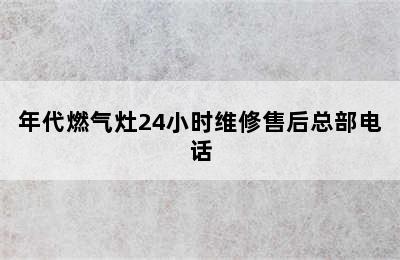 年代燃气灶24小时维修售后总部电话